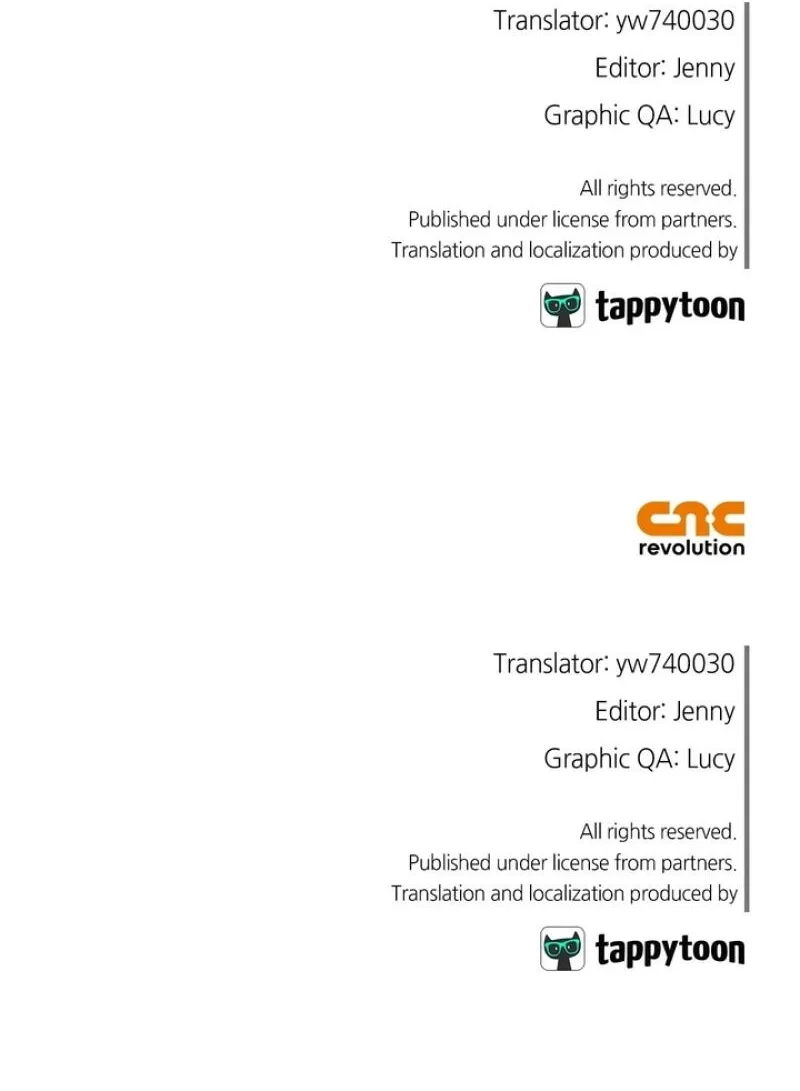 Translator: yw740030

Editor: Jenny

Graphic QA: Lucy

All rights reserved.
Published under license from partners.
Translation and localization produced by

tappytoon

cnc
revolution

Translator: yw740030

Editor: Jenny

Graphic QA: Lucy

All rights reserved.
Published under license from partners.
Translation and localization produced by

tappytoon